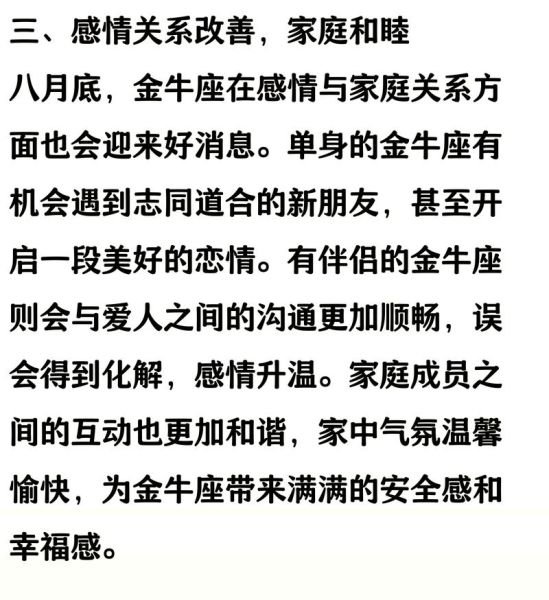 三、感情关系改善，家庭和睦

八月底，金牛座在感情与家庭关系方面也会迎来好消息。单身的金牛座有机会遇到志同道合的新朋友，甚至开启一段美好的恋情。有伴侣的金牛座则会与爱人之间的沟通更加顺畅，误会得到化解，感情升温。家庭成员之间的互动也更加和谐，家中气氛温馨愉快，为金牛座带来满满的安全感和幸福感。